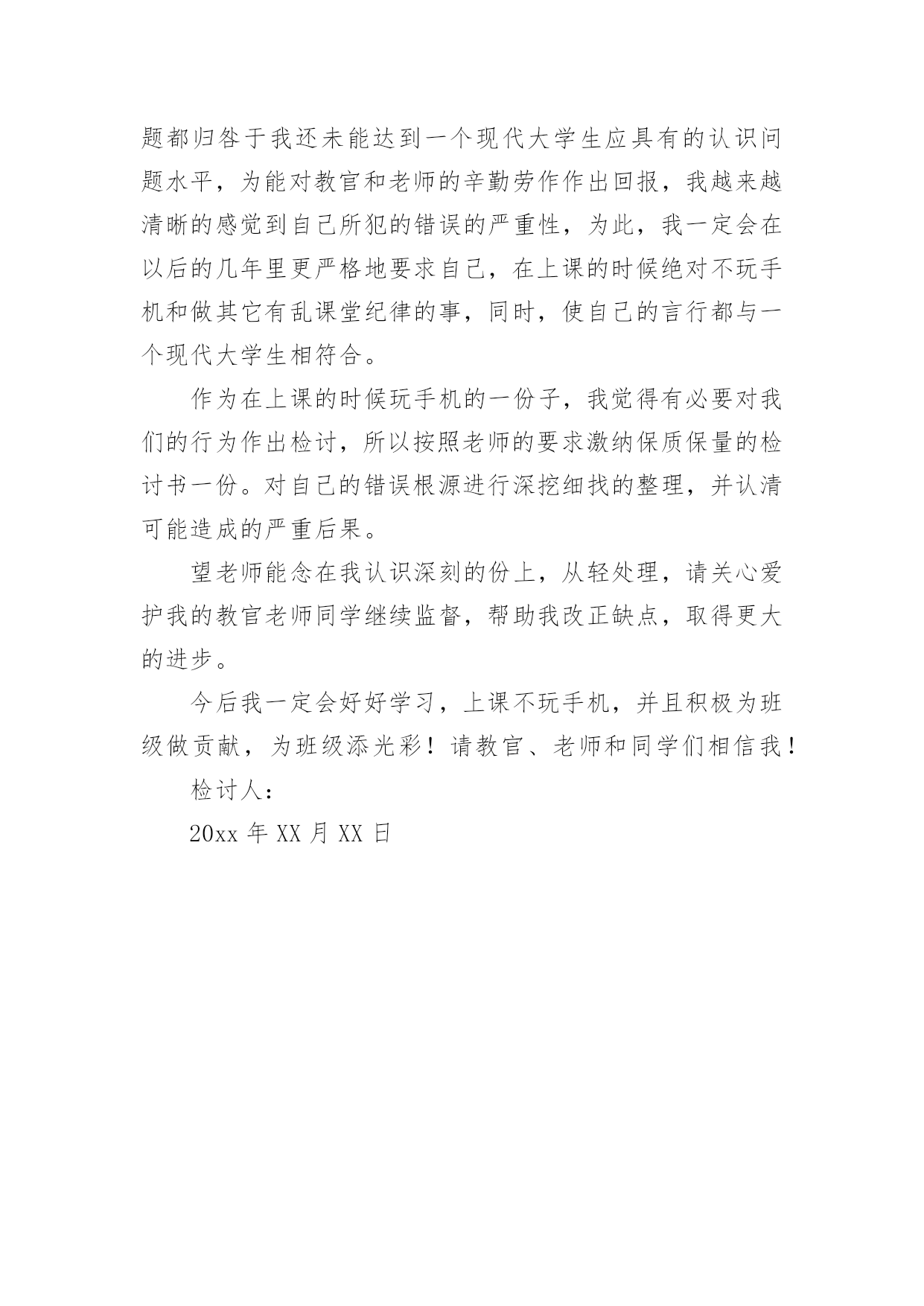 题都归咎于我还未能达到一个现代大学生应具有的认识问题水平，为能对教官和老师的辛勤劳作作出回报，我越来越清晰的感觉到自己所犯的错误的严重性，为此，我一定会在以后的几年里更严格地要求自己，在上课的时候绝对不玩手机和做其它有乱课堂纪律的事，同时，使自己的言行都与一个现代大学生相符合。

作为在上课的时候玩手机的一份子，我觉得有必要对我们的行为作出检讨，所以按照老师的要求激纳保质保量的检讨书一份。对自己的错误根源进行深挖细找的整理，并认清可能造成的严重后果。

望老师能念在我认识深刻的份上，从轻处理，请关心爱护我的教官老师同学继续监督，帮助我改正缺点，取得更大的进步。

今后我一定会好好学习，上课不玩手机，并且积极为班级做贡献，为班级添光彩！请教官、老师和同学们相信我！

检讨人：

20xx 年 XX 月 XX 日